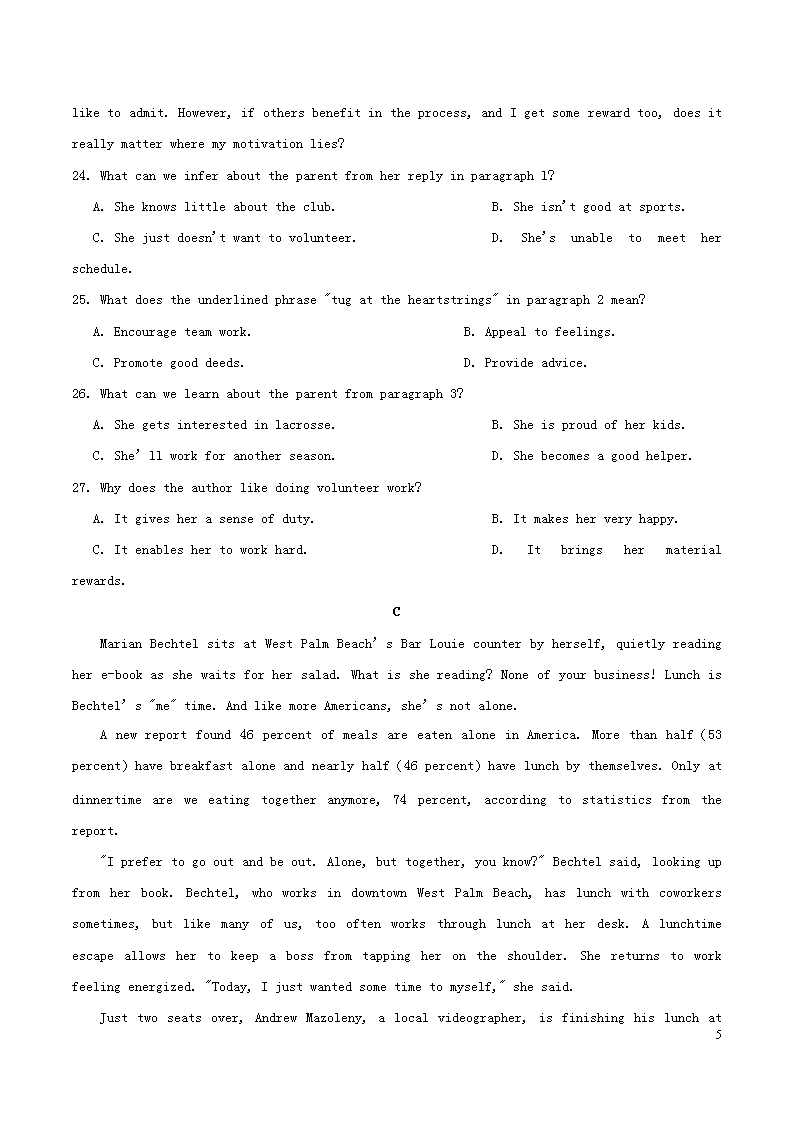 like to admit. However, if others benefit in the process, and I get some reward too, does it really matter where my motivation lies?

24. What can we infer about the parent from her reply in paragraph 1?

A. She knows little about the club.
B. She isn't good at sports.
C. She just doesn't want to volunteer.
D. She's unable to meet her schedule.

25. What does the underlined phrase "tug at the heartstrings" in paragraph 2 mean?

A. Encourage team work.
B. Appeal to feelings.
C. Promote good deeds.
D. Provide advice.

26. What can we learn about the parent from paragraph 3?

A. She gets interested in lacrosse.
B. She is proud of her kids.
C. She'll work for another season.
D. She becomes a good helper.

27. Why does the author like doing volunteer work?

A. It gives her a sense of duty.
B. It makes her very happy.
C. It enables her to work hard.
D. It brings her material rewards.

C

Marian Bechtel sits at West Palm Beach's Bar Louie counter by herself, quietly reading her e-book as she waits for her salad. What is she reading? None of your business! Lunch is Bechtel's "me" time. And like more Americans, she's not alone.

A new report found 46 percent of meals are eaten alone in America. More than half (53 percent) have breakfast alone and nearly half (46 percent) have lunch by themselves. Only at dinnertime are we eating together anymore, 74 percent, according to statistics from the report.

"I prefer to go out and be out. Alone, but together, you know?" Bechtel said, looking up from her book. Bechtel, who works in downtown West Palm Beach, has lunch with coworkers sometimes, but like many of us, too often works through lunch at her desk. A lunchtime escape allows her to keep a boss from tapping her on the shoulder. She returns to work feeling energized. "Today, I just wanted some time to myself," she said.

Just two seats over, Andrew Mazoleny, a local videographer, is finishing his lunch at

5